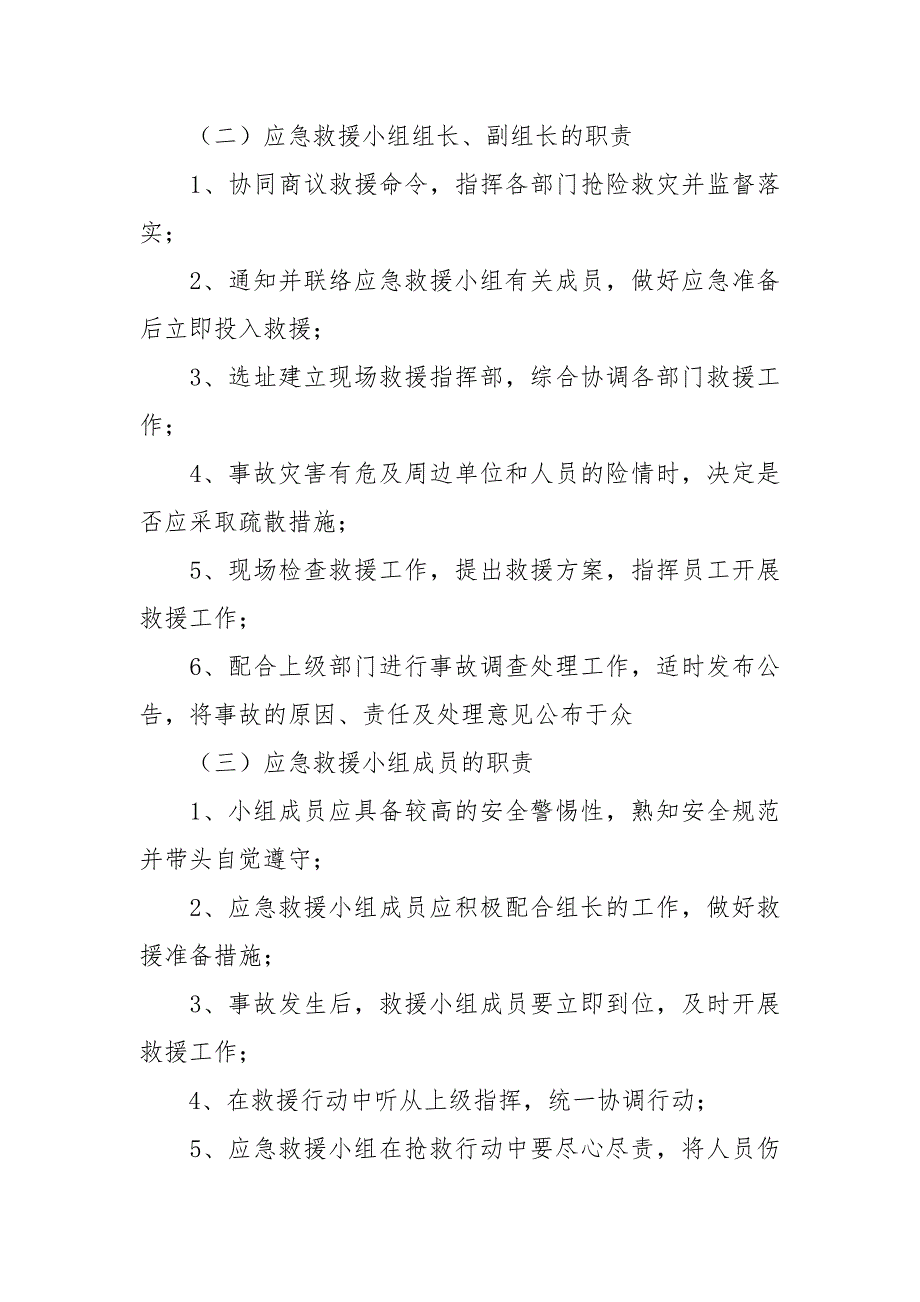 （二）应急救援小组组长、副组长的职责

1、协同商议救援命令，指挥各部门抢险救灾并监督落实；

2、通知并联络应急救援小组有关成员，做好应急准备后立即投入救援；

3、选址建立现场救援指挥部，综合协调各部门救援工作；

4、事故灾害有危及周边单位和人员的险情时，决定是否应采取疏散措施；

5、现场检查救援工作，提出救援方案，指挥员工开展救援工作；

6、配合上级部门进行事故调查处理工作，适时发布公告，将事故的原因、责任及处理意见公布于众

（三）应急救援小组成员的职责

1、小组成员应具备较高的安全警惕性，熟知安全规范并带头自觉遵守；

2、应急救援小组成员应积极配合组长的工作，做好救援准备措施；

3、事故发生后，救援小组成员要立即到位，及时开展救援工作；

4、在救援行动中听从上级指挥，统一协调行动；

5、应急救援小组在抢救行动中要尽心尽责，将人员伤